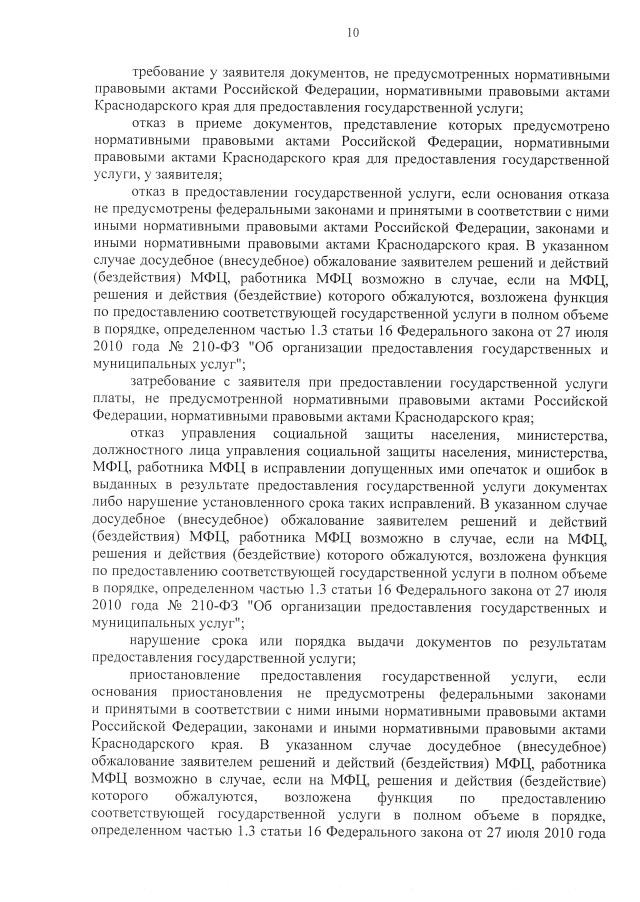 10

требование у заявителя документов, не предусмотренных нормативными правовыми актами Российской Федерации, нормативными правовыми актами Краснодарского края для предоставления государственной услуги;

отказ в приеме документов, представление которых предусмотрено нормативными правовыми актами Российской Федерации, нормативными правовыми актами Краснодарского края для предоставления государственной услуги, у заявителя;

отказ в предоставлении государственной услуги, если основания отказа не предусмотрены федеральными законами и принятыми в соответствии с ними иными нормативными правовыми актами Российской Федерации, законами и иными нормативными правовыми актами Краснодарского края. В указанном случае досудебное (внесудебное) обжалование заявителем решений и действий (бездействия) МФЦ, работника МФЦ возможно в случае, если на МФЦ, решения и действия (бездействие) которого обжалуются, возложена функция по предоставлению соответствующей государственной услуги в полном объеме в порядке, определенном частью 1.3 статьи 16 Федерального закона от 27 июля 2010 года № 210-ФЗ "Об организации предоставления государственных и муниципальных услуг";

затребование с заявителя при предоставлении государственной услуги платы, не предусмотренной нормативными правовыми актами Российской Федерации, нормативными правовыми актами Краснодарского края;

отказ управления социальной защиты населения, министерства, должностного лица управления социальной защиты населения, министерства, МФЦ, работника МФЦ в исправлении допущенных ими опечаток и ошибок в выданных в результате предоставления государственной услуги документах либо нарушение установленного срока таких исправлений. В указанном случае досудебное (внесудебное) обжалование заявителем решений и действий (бездействия) МФЦ, работника МФЦ возможно в случае, если на МФЦ, решения и действия (бездействие) которого обжалуются, возложена функция по предоставлению соответствующей государственной услуги в полном объеме в порядке, определенном частью 1.3 статьи 16 Федерального закона от 27 июля 2010 года № 210-ФЗ "Об организации предоставления государственных и муниципальных услуг";

нарушение срока или порядка выдачи документов по результатам предоставления государственной услуги;

приостановление предоставления государственной услуги, если основания приостановления не предусмотрены федеральными законами и принятыми в соответствии с ними иными нормативными правовыми актами Российской Федерации, законами и иными нормативными правовыми актами Краснодарского края. В указанном случае досудебное (внесудебное) обжалование заявителем решений и действий (бездействия) МФЦ, работника МФЦ возможно в случае, если на МФЦ, решения и действия (бездействие) которого обжалуются, возложена функция по предоставлению соответствующей государственной услуги в полном объеме в порядке, определенном частью 1.3 статьи 16 Федерального закона от 27 июля 2010 года